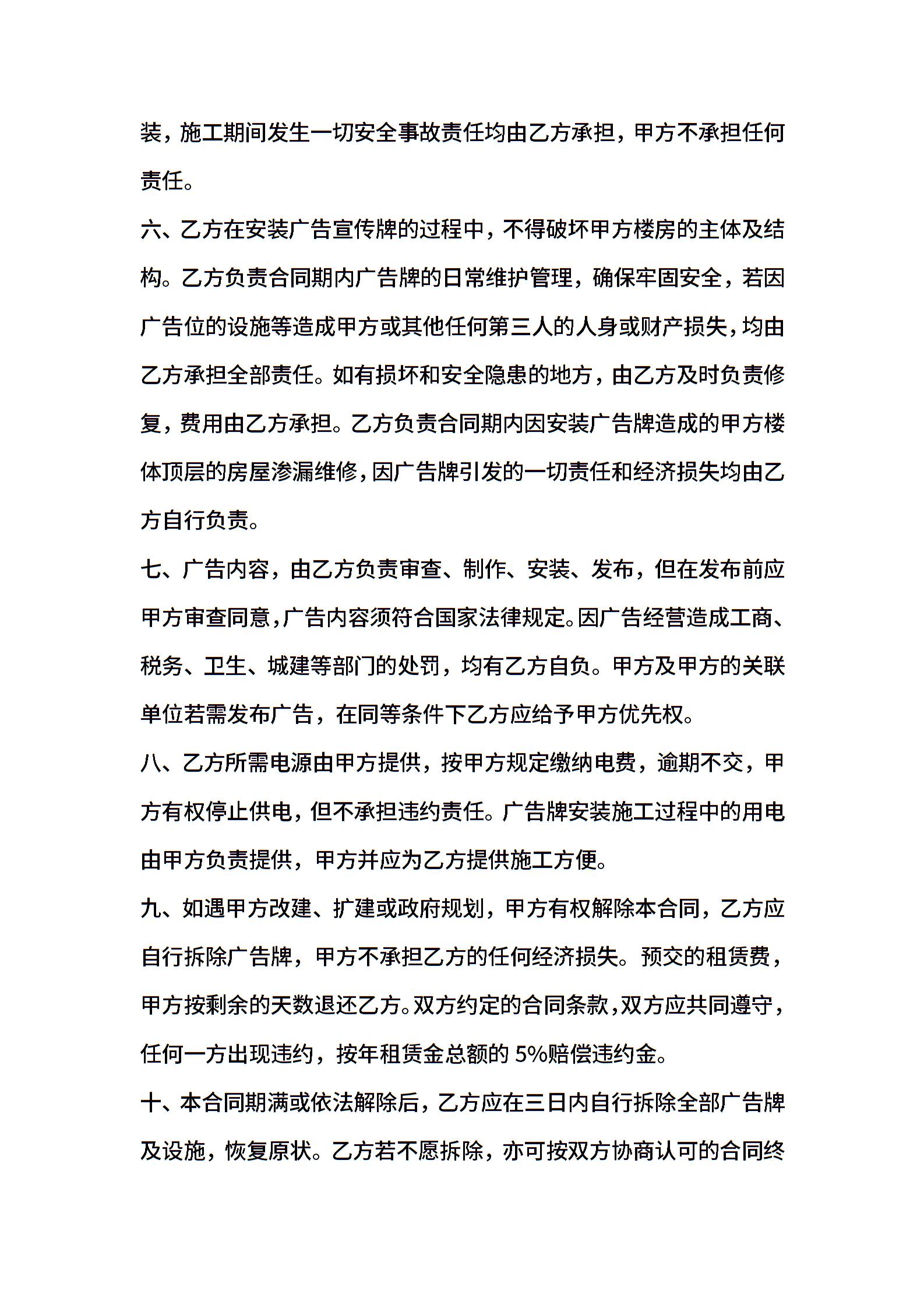 装，施工期间发生一切安全事故责任均由乙方承担，甲方不承担任何责任。

六、乙方在安装广告宣传牌的过程中，不得破坏甲方楼房的主体及结构。乙方负责合同期内广告牌的日常维护管理，确保牢固安全，若因广告位的设施等造成甲方或其他任何第三人的人身或财产损失，均由乙方承担全部责任。如有损坏和安全隐患的地方，由乙方及时负责修复，费用由乙方承担。乙方负责合同期内因安装广告牌造成的甲方楼体顶层的房屋渗漏维修，因广告牌引发的一切责任和经济损失均由乙方自行负责。

七、广告内容，由乙方负责审查、制作、安装、发布，但在发布前应甲方审查同意，广告内容须符合国家法律规定。因广告经营造成工商、税务、卫生、城建等部门的处罚，均有乙方自负。甲方及甲方的关联单位若需发布广告，在同等条件下乙方应给予甲方优先权。

八、乙方所需电源由甲方提供，按甲方规定缴纳电费，逾期不交，甲方有权停止供电，但不承担违约责任。广告牌安装施工过程中的用电由甲方负责提供，甲方并应为乙方提供施工方便。

九、如遇甲方改建、扩建或政府规划，甲方有权解除本合同，乙方应自行拆除广告牌，甲方不承担乙方的任何经济损失。预交的租赁费，甲方按剩余的天数退还乙方。双方约定的合同条款，双方应共同遵守，任何一方出现违约，按年租赁金总额的 5%赔偿违约金。

十、本合同期满或依法解除后，乙方应在三日内自行拆除全部广告牌及设施，恢复原状。乙方若不愿拆除，亦可按双方协商认可的合同终